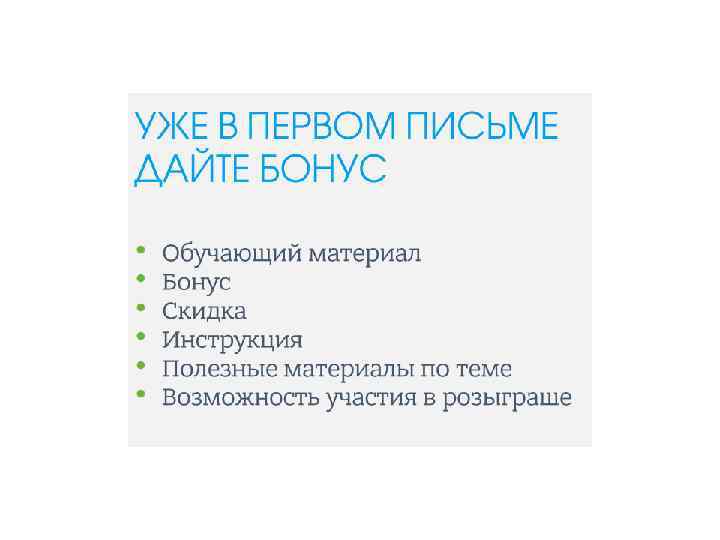 УЖЕ В ПЕРВОМ ПИСЬМЕ ДАЙТЕ БОНУС

• Обучающий материал
• Бонус
• Скидка
• Инструкция
• Полезные материалы по теме
• Возможность участия в розыграше